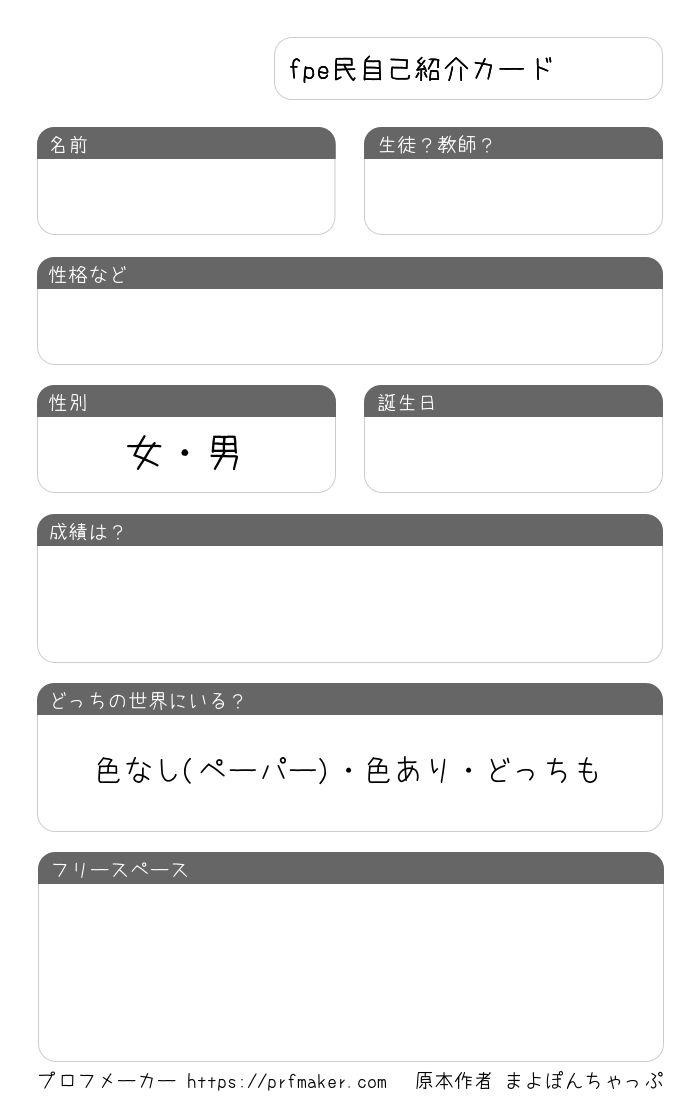 fpe民自己紹介カード

名前

生徒？教師？

性格など

性別

女・男

誕生日

成績は？

どっちの世界にいる？

色なし(ペーパー)・色あり・どっちも

フリースペース

プロフメーカー https://prfmaker.com 原本作者 まよぽんちゃっぷ